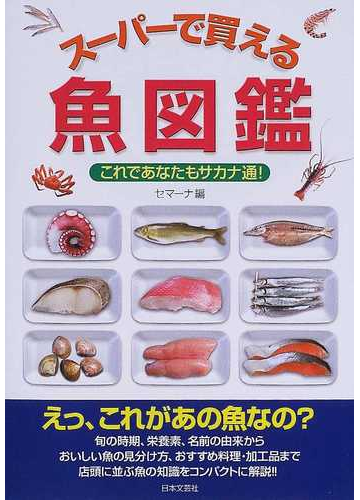 スーパーで買える

魚図鑑

これであなたもサカナ通!

セマーナ編

えっ、これがあの魚なの?

旬の時期、栄養素、名前の由来から
おいしい魚の見分け方、おすすめ料理・加工品まで
店頭に並ぶ魚の知識をコンパクトに解説!!

日本文芸社